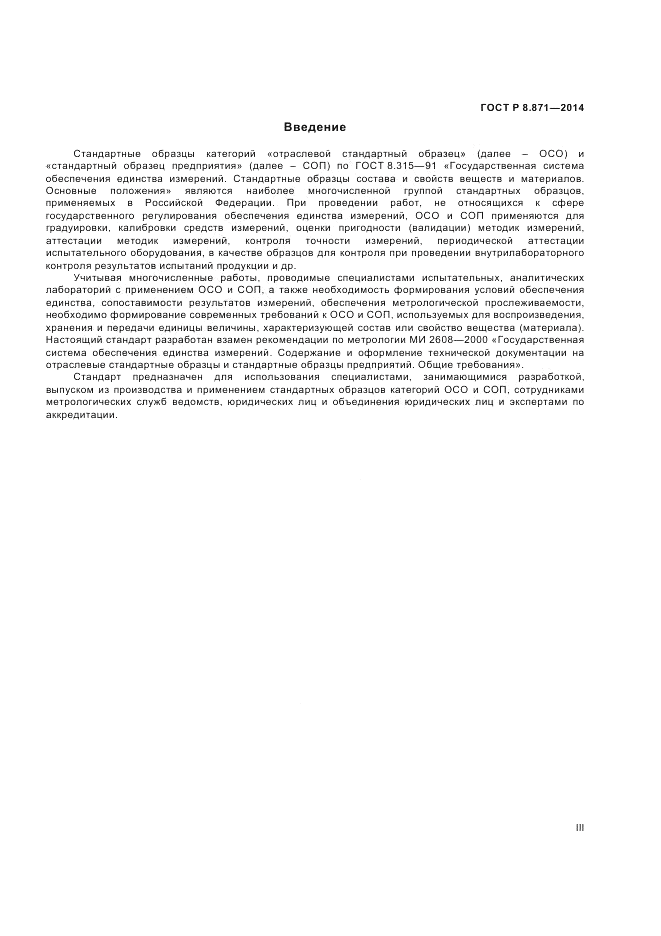 ГОСТ Р 8.871—2014

Введение

Стандартные образцы категорий «отраслевой стандартный образец» (далее – ОСО) и «стандартный образец предприятия» (далее – СОП) по ГОСТ 8.315—91 «Государственная система обеспечения единства измерений. Стандартные образцы состава и свойств веществ и материалов. Основные положения» являются наиболее многочисленной группой стандартных образцов, применяемых в Российской Федерации. При проведении работ, не относящихся к сфере государственного регулирования обеспечения единства измерений, ОСО и СОП применяются для градуировки, калибровки средств измерений, оценки пригодности (валидации) методик измерений, аттестации методик измерений, контроля точности измерений, периодической аттестации испытательного оборудования, в качестве образцов для контроля при проведении внутрилабораторного контроля результатов испытаний продукции и др.

Учитывая многочисленные работы, проводимые специалистами испытательных, аналитических лабораторий с применением ОСО и СОП, а также необходимость формирования условий обеспечения единства, сопоставимости результатов измерений, обеспечения метрологической прослеживаемости, необходимо формирование современных требований к ОСО и СОП, используемых для воспроизведения, хранения и передачи единицы величины, характеризующей состав или свойство вещества (материала). Настоящий стандарт разработан взамен рекомендации по метрологии МИ 2608—2000 «Государственная система обеспечения единства измерений. Содержание и оформление технической документации на отраслевые стандартные образцы и стандартные образцы предприятий. Общие требования».

Стандарт предназначен для использования специалистами, занимающимися разработкой, выпуском из производства и применением стандартных образцов категорий ОСО и СОП, сотрудниками метрологических служб ведомств, юридических лиц и объединения юридических лиц и экспертами по аккредитации.

III